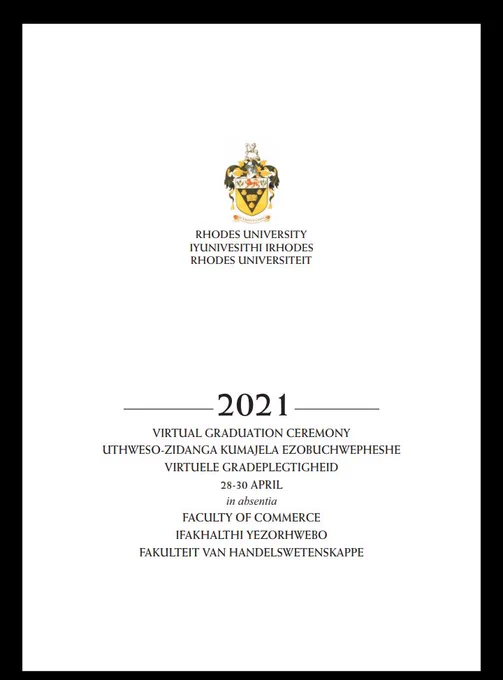 RHODES UNIVERSITY
IYUNIVESITHI IRHODES
RHODES UNIVERSITEIT

2021

VIRTUAL GRADUATION CEREMONY
UTHWESO-ZIDANGA KUMAJELA EZOBUCHWEPHESHE
VIRTUELE GRADEPLEGTIGHEID
28-30 APRIL
in absentia
FACULTY OF COMMERCE
IFAKHALTHI YEZORHWEBO
FAKULTEIT VAN HANDELSWETENSKAPPE